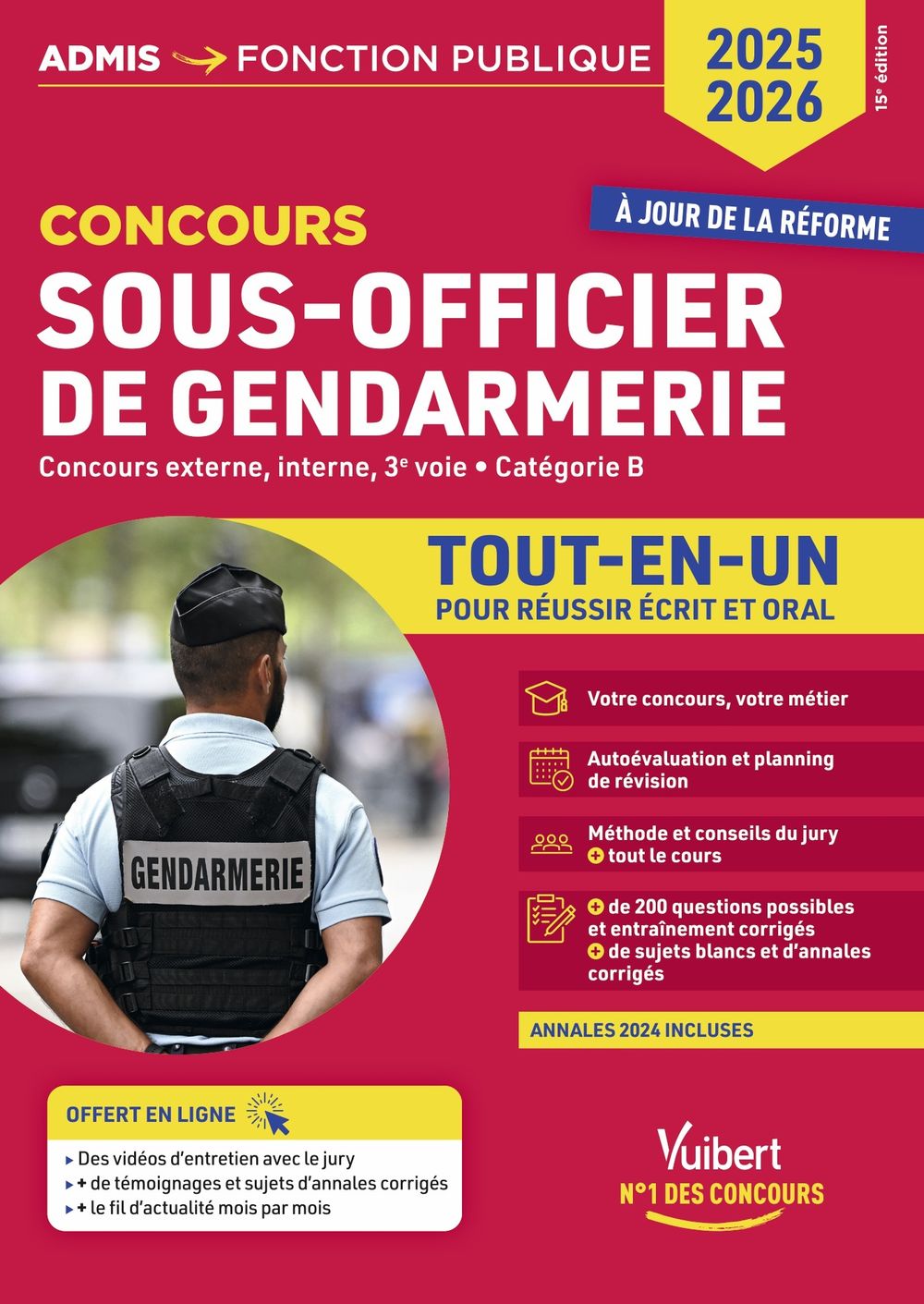 ADMIS → FONCTION PUBLIQUE

2025
2026

15e édition

À JOUR DE LA RÉFORME

CONCOURS
SOUS-OFFICIER DE GENDARMERIE

Concours externe, interne, 3e voie • Catégorie B

TOUT-EN-UN
POUR RÉUSSIR ÉCRIT ET ORAL

GENDARMERIE

Votre concours, votre métier

Autoévaluation et planning de révision

Méthode et conseils du jury
+ tout le cours

+ de 200 questions possibles et entraînement corrigés
+ de sujets blancs et d'annales corrigés

ANNALES 2024 INCLUSES

OFFERT EN LIGNE
▸ Des vidéos d'entretien avec le jury
▸ + de témoignages et sujets d'annales corrigés
▸ + le fil d'actualité mois par mois

Vuibert
N°1 DES CONCOURS